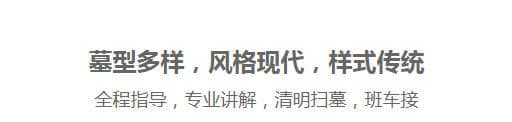 墓型多样，风格现代，样式传统

全程指导，专业讲解，清明扫墓，班车接